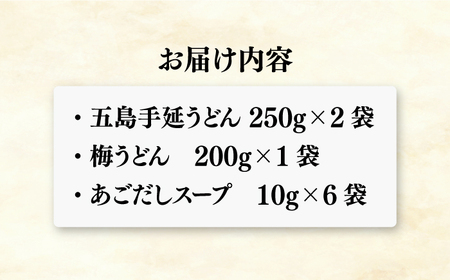 お届け内容

・五島手延うどん 250g×2 袋
・梅うどん　200g×1 袋
・あごだしスープ　10g×6 袋